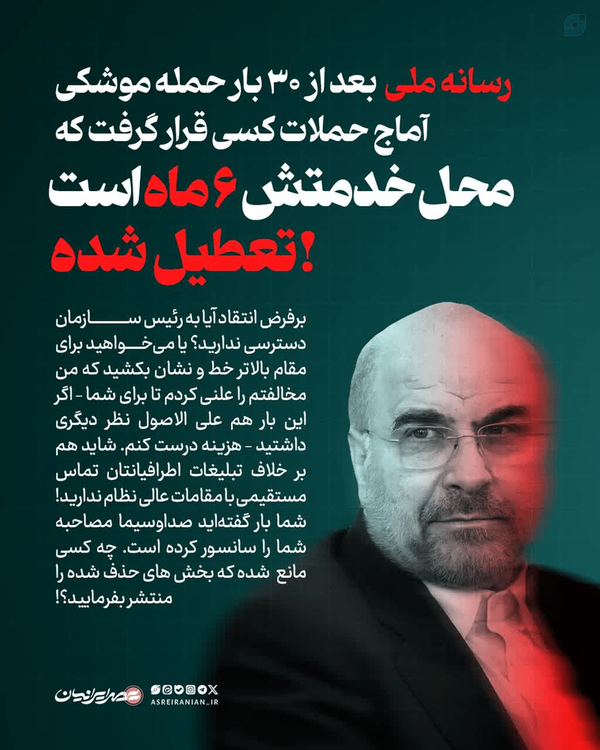 رسانه ملی بعد از ۳۰ بار حمله موشکی آماج حملات کسی قرار گرفت که محل خدمتش ۶ ماه است تعطیل شده!

برفرض انتقاد آیا به رئیس سازمان دسترسی ندارید؟ یا می‌خواهید برای مقام بالاتر خط و نشان بکشید که من مخالفتم را علنی کردم تا برای شما - اگر این بار هم علی الاصول نظر دیگری داشتید - هزینه درست کنم. شاید هم بر خلاف تبلیغات اطرافیانتان تماس مستقیمی با مقامات عالی نظام ندارید! شما بار گفته‌اید صداوسیما مصاحبه شما را سانسور کرده است. چه کسی مانع شده که بخش های حذف شده را منتشر بفرمایید؟!

عصر ایرانیان
ASREIRANIAN_IR